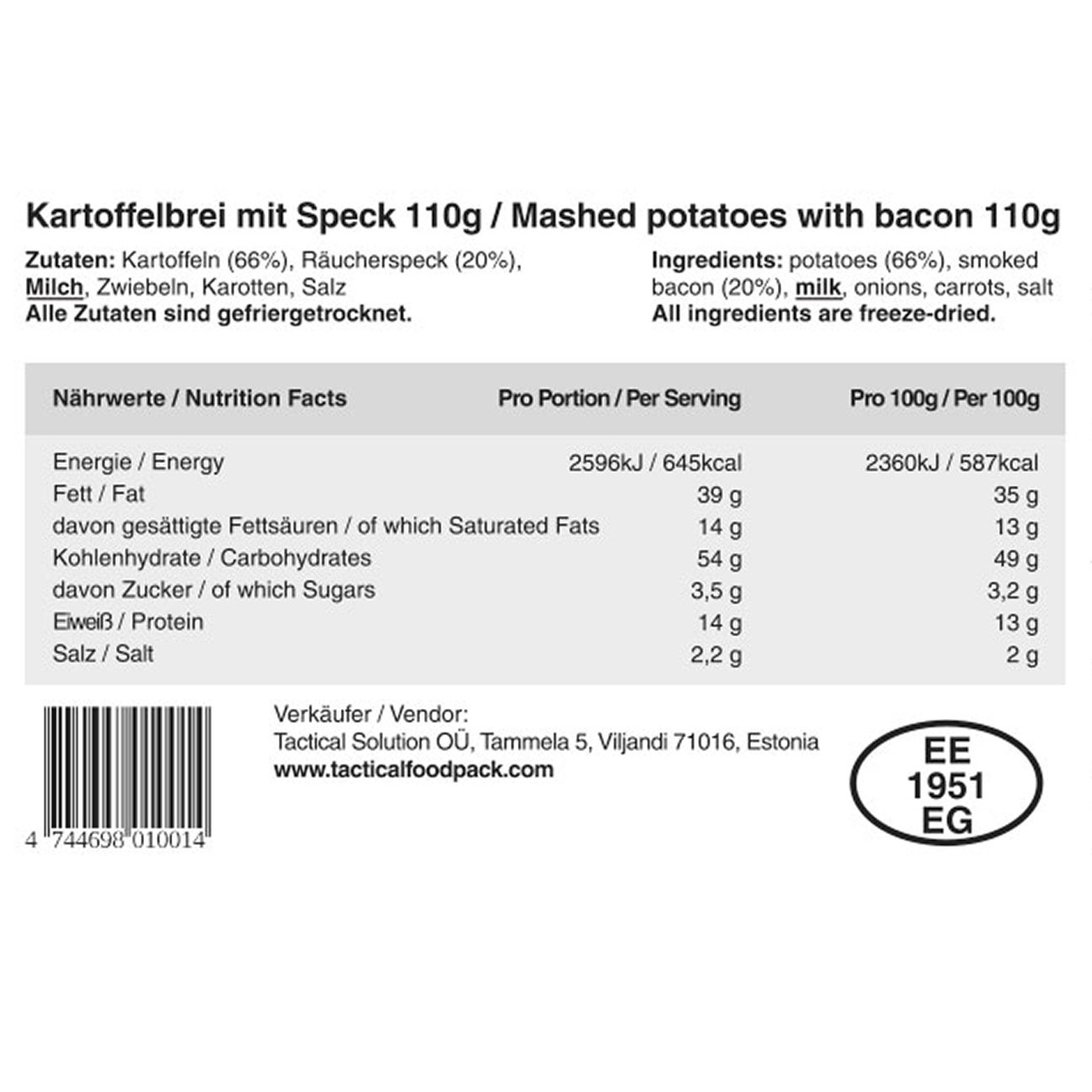 Kartoffelbrei mit Speck 110g / Mashed potatoes with bacon 110g

Zutaten: Kartoffeln (66%), Räucherspeck (20%), Milch, Zwiebeln, Karotten, Salz
Alle Zutaten sind gefriergetrocknet.

Ingredients: potatoes (66%), smoked bacon (20%), milk, onions, carrots, salt
All ingredients are freeze-dried.

| Nährwerte / Nutrition Facts | Pro Portion / Per Serving | Pro 100g / Per 100g |
|---|---|---|
| Energie / Energy | 2596kJ / 645kcal | 2360kJ / 587kcal |
| Fett / Fat | 39 g | 35 g |
| davon gesättigte Fettsäuren / of which Saturated Fats | 14 g | 13 g |
| Kohlenhydrate / Carbohydrates | 54 g | 49 g |
| davon Zucker / of which Sugars | 3,5 g | 3,2 g |
| Eiweiß / Protein | 14 g | 13 g |
| Salz / Salt | 2,2 g | 2 g |

4 744698 010014

Verkäufer / Vendor:
Tactical Solution OÜ, Tammela 5, Viljandi 71016, Estonia
www.tacticalfoodpack.com

EE
1951
EG